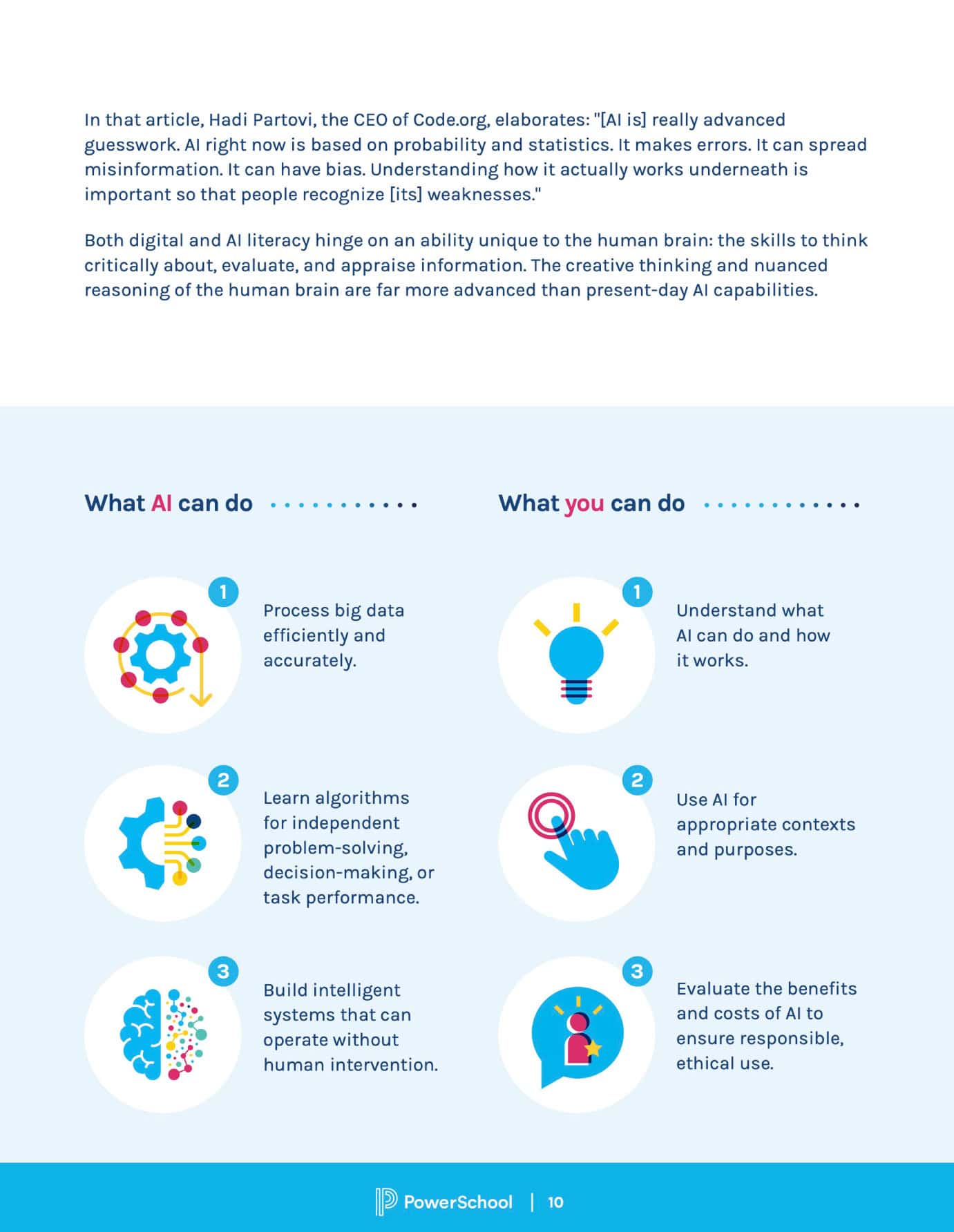 In that article, Hadi Partovi, the CEO of Code.org, elaborates: "[AI is] really advanced guesswork. AI right now is based on probability and statistics. It makes errors. It can spread misinformation. It can have bias. Understanding how it actually works underneath is important so that people recognize [its] weaknesses."

Both digital and AI literacy hinge on an ability unique to the human brain: the skills to think critically about, evaluate, and appraise information. The creative thinking and nuanced reasoning of the human brain are far more advanced than present-day AI capabilities.

What AI can do

1 Process big data efficiently and accurately.

2 Learn algorithms for independent problem-solving, decision-making, or task performance.

3 Build intelligent systems that can operate without human intervention.

What you can do

1 Understand what AI can do and how it works.

2 Use AI for appropriate contexts and purposes.

3 Evaluate the benefits and costs of AI to ensure responsible, ethical use.

PowerSchool | 10